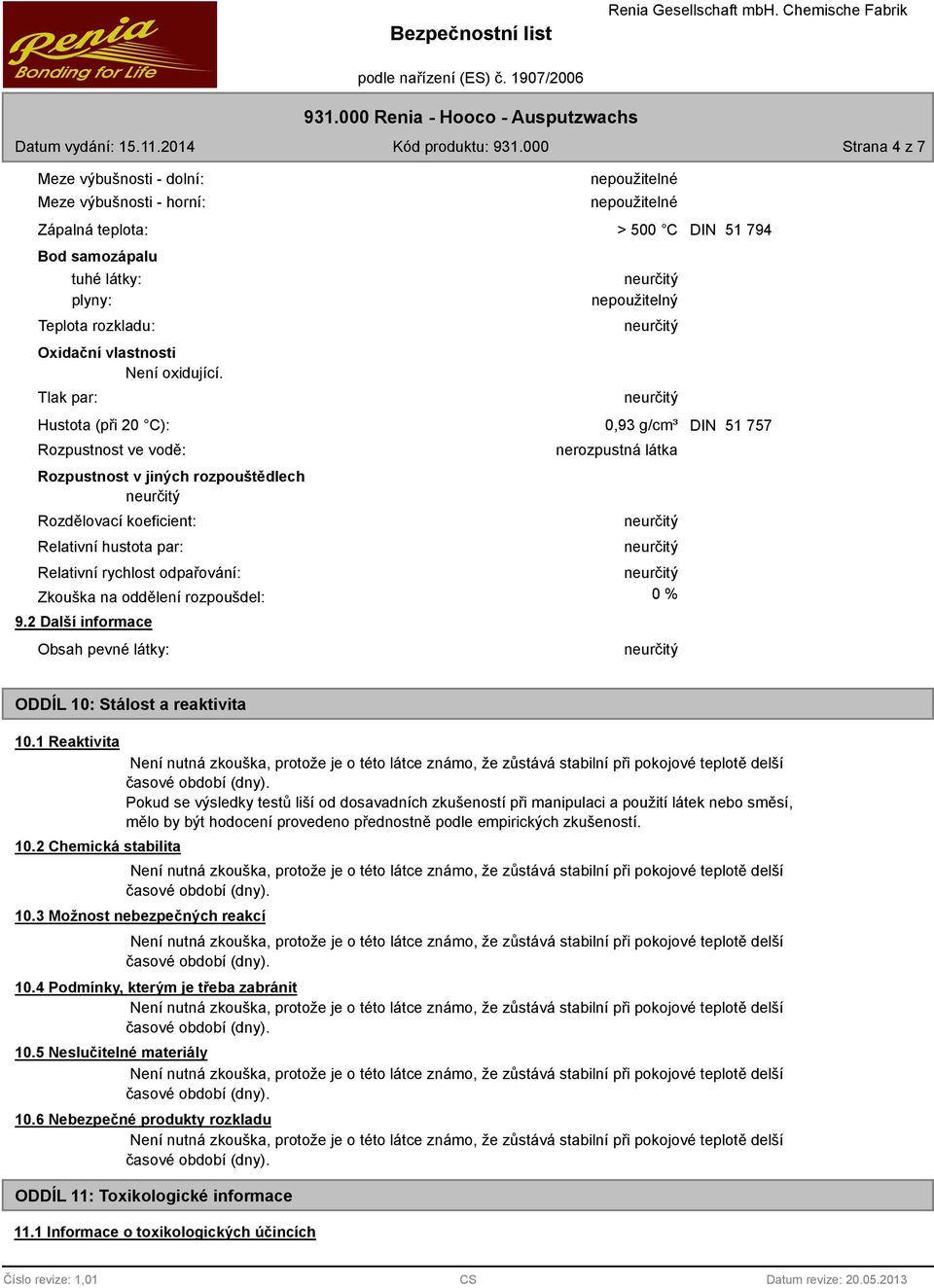 Renia Bonding for Life

Bezpečnostní list

Renia Gesellschaft mbH. Chemische Fabrik

podle nařízení (ES) č. 1907/2006

931.000 Renia - Hooco - Ausputzwachs

Datum vydání: 15.11.2014 Kód produktu: 931.000 Strana 4 z 7

Meze výbušnosti - dolní: nepoužitelné
Meze výbušnosti - horní: nepoužitelné

Zápalná teplota: > 500 °C DIN 51 794

Bod samozápalu
tuhé látky: neurčitý
plyny: nepoužitelný

Teplota rozkladu: neurčitý

Oxidační vlastnosti
Není oxidující.

Tlak par: neurčitý

Hustota (při 20 °C): 0,93 g/cm³ DIN 51 757

Rozpustnost ve vodě: nerozpustná látka

Rozpustnost v jiných rozpouštědlech
neurčitý

Rozdělovací koeficient: neurčitý

Relativní hustota par: neurčitý

Relativní rychlost odpařování: neurčitý

Zkouška na oddělení rozpoušdel: 0 %

9.2 Další informace

Obsah pevné látky: neurčitý

ODDÍL 10: Stálost a reaktivita

10.1 Reaktivita
Není nutná zkouška, protože je o této látce známo, že zůstává stabilní při pokojové teplotě delší časové období (dny).
Pokud se výsledky testů liší od dosavadních zkušeností při manipulaci a použití látek nebo směsí, mělo by být hodocení provedeno přednostně podle empirických zkušeností.

10.2 Chemická stabilita
Není nutná zkouška, protože je o této látce známo, že zůstává stabilní při pokojové teplotě delší časové období (dny).

10.3 Možnost nebezpečných reakcí
Není nutná zkouška, protože je o této látce známo, že zůstává stabilní při pokojové teplotě delší časové období (dny).

10.4 Podmínky, kterým je třeba zabránit
Není nutná zkouška, protože je o této látce známo, že zůstává stabilní při pokojové teplotě delší časové období (dny).

10.5 Neslučitelné materiály
Není nutná zkouška, protože je o této látce známo, že zůstává stabilní při pokojové teplotě delší časové období (dny).

10.6 Nebezpečné produkty rozkladu
Není nutná zkouška, protože je o této látce známo, že zůstává stabilní při pokojové teplotě delší časové období (dny).

ODDÍL 11: Toxikologické informace

11.1 Informace o toxikologických účincích

Číslo revize: 1,01 CS Datum revize: 20.05.2013